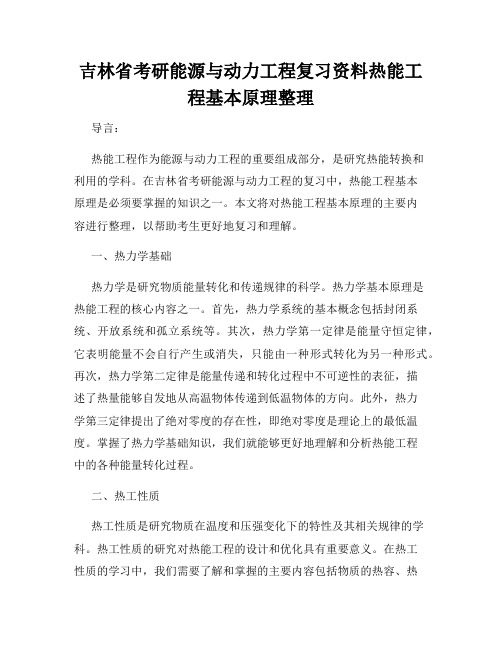 吉林省考研能源与动力工程复习资料热能工程基本原理整理

导言:

热能工程作为能源与动力工程的重要组成部分，是研究热能转换和利用的学科。在吉林省考研能源与动力工程的复习中，热能工程基本原理是必须要掌握的知识之一。本文将对热能工程基本原理的主要内容进行整理，以帮助考生更好地复习和理解。

一、热力学基础

热力学是研究物质能量转化和传递规律的科学。热力学基本原理是热能工程的核心内容之一。首先，热力学系统的基本概念包括封闭系统、开放系统和孤立系统等。其次，热力学第一定律是能量守恒定律，它表明能量不会自行产生或消失，只能由一种形式转化为另一种形式。再次，热力学第二定律是能量传递和转化过程中不可逆性的表征，描述了热量能够自发地从高温物体传递到低温物体的方向。此外，热力学第三定律提出了绝对零度的存在性，即绝对零度是理论上的最低温度。掌握了热力学基础知识，我们就能够更好地理解和分析热能工程中的各种能量转化过程。

二、热工性质

热工性质是研究物质在温度和压强变化下的特性及其相关规律的学科。热工性质的研究对热能工程的设计和优化具有重要意义。在热工性质的学习中，我们需要了解和掌握的主要内容包括物质的热容、热